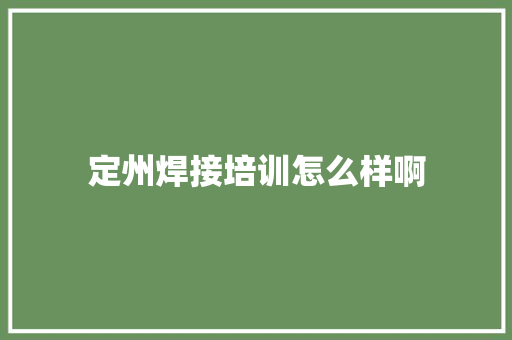 定州焊接培训怎么样啊